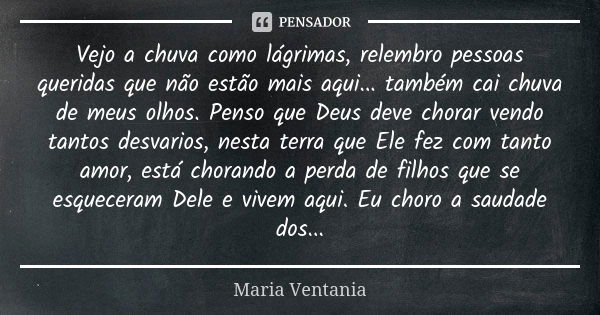 PENSADOR

Vejo a chuva como lágrimas, relembro pessoas queridas que não estão mais aqui... também cai chuva de meus olhos. Penso que Deus deve chorar vendo tantos desvarios, nesta terra que Ele fez com tanto amor, está chorando a perda de filhos que se esqueceram Dele e vivem aqui. Eu choro a saudade dos...

Maria Ventania